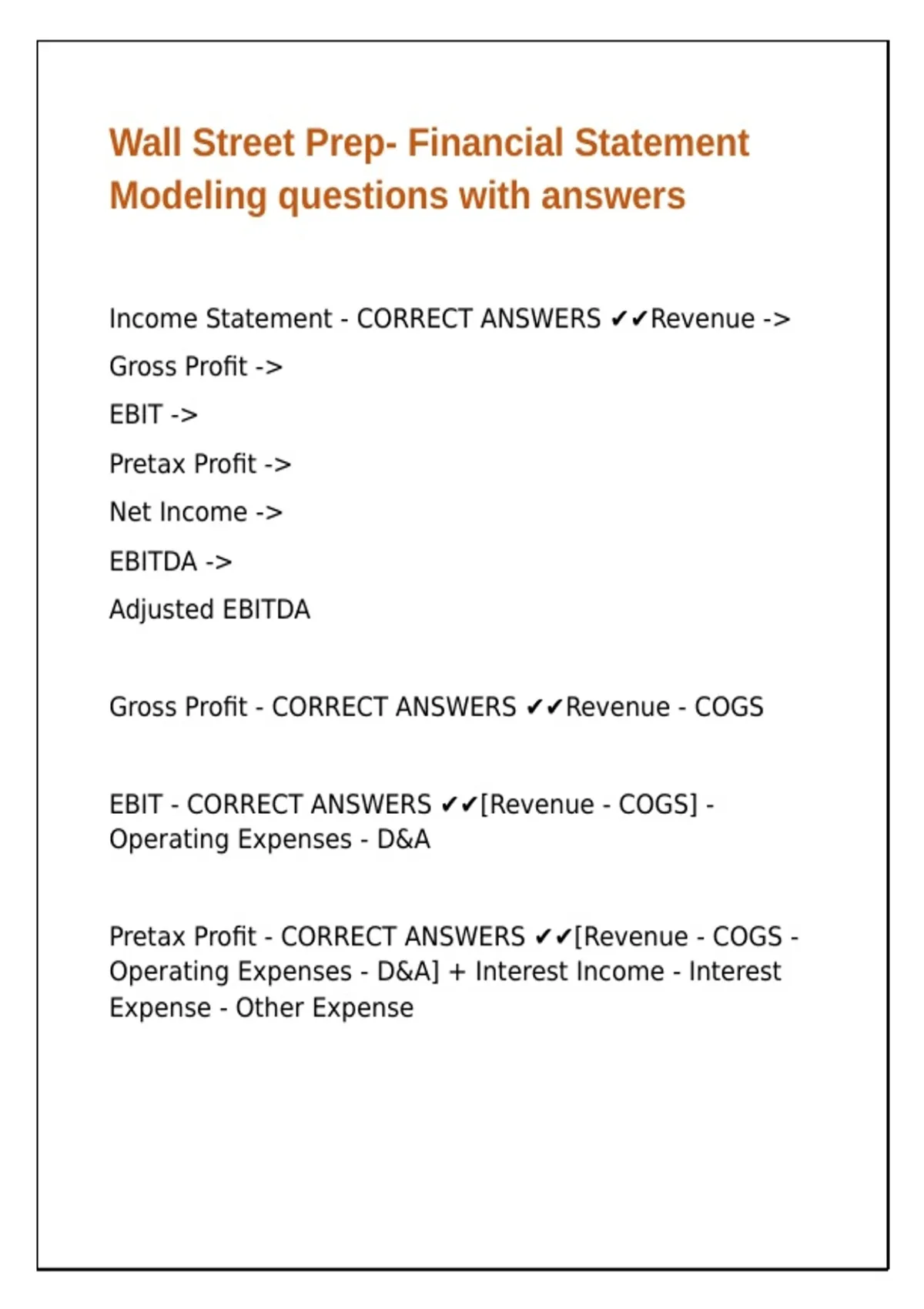 Wall Street Prep- Financial Statement Modeling questions with answers

Income Statement - CORRECT ANSWERS ✔✔Revenue ->
Gross Profit ->
EBIT ->
Pretax Profit ->
Net Income ->
EBITDA ->
Adjusted EBITDA

Gross Profit - CORRECT ANSWERS ✔✔Revenue - COGS

EBIT - CORRECT ANSWERS ✔✔[Revenue - COGS] - Operating Expenses - D&A

Pretax Profit - CORRECT ANSWERS ✔✔[Revenue - COGS - Operating Expenses - D&A] + Interest Income - Interest Expense - Other Expense